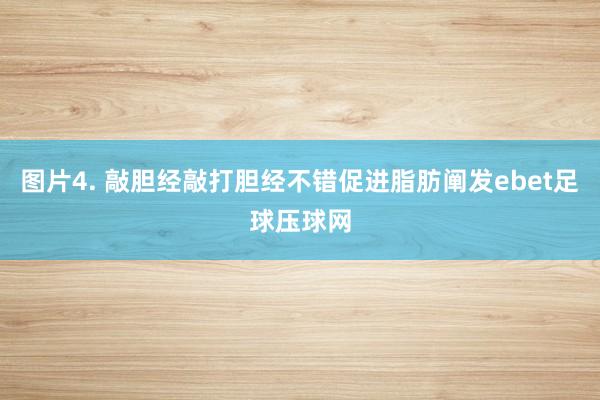 图片4. 敲胆经敲打胆经不错促进脂肪阐发ebet足球压球网